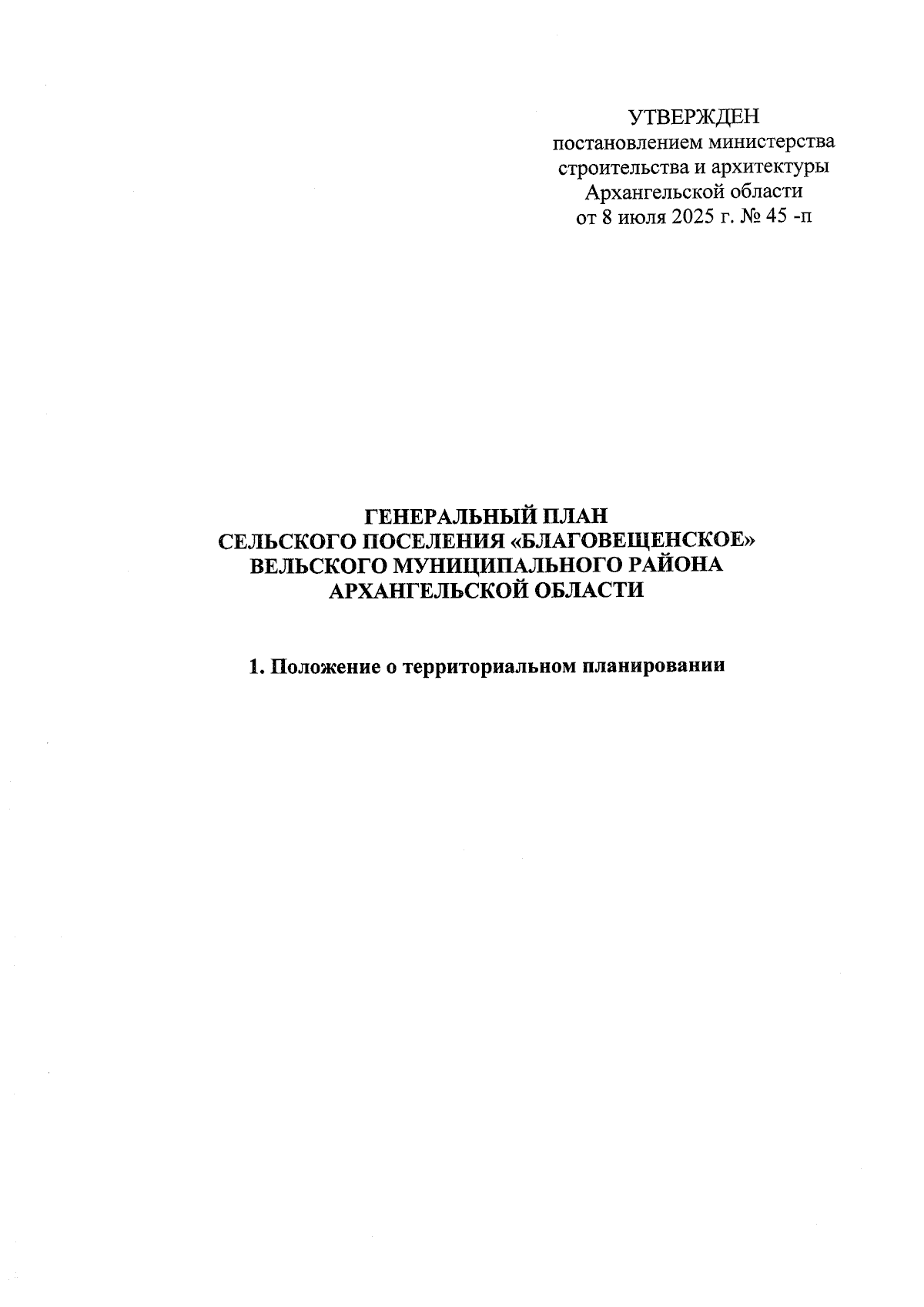 УТВЕРЖДЕН
постановлением министерства
строительства и архитектуры
Архангельской области
от 8 июля 2025 г. № 45 -п

ГЕНЕРАЛЬНЫЙ ПЛАН
СЕЛЬСКОГО ПОСЕЛЕНИЯ «БЛАГОВЕЩЕНСКОЕ»
ВЕЛЬСКОГО МУНИЦИПАЛЬНОГО РАЙОНА
АРХАНГЕЛЬСКОЙ ОБЛАСТИ

1. Положение о территориальном планировании